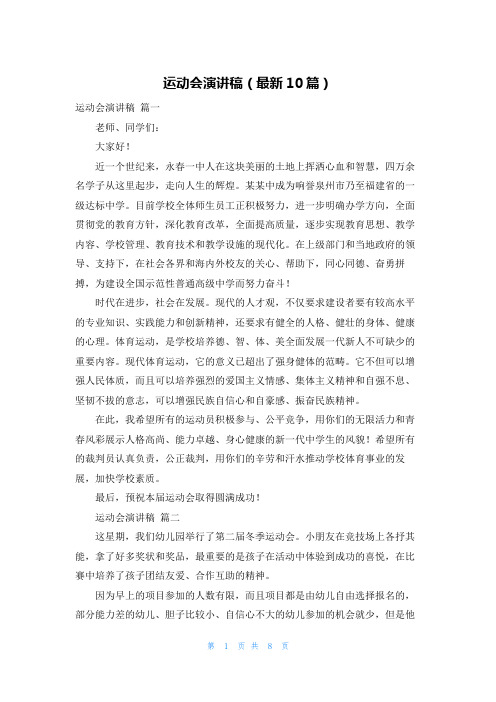 运动会演讲稿（最新10篇）

运动会演讲稿 篇一

老师、同学们：

大家好！

近一个世纪来，永春一中人在这块美丽的土地上挥洒心血和智慧，四万余名学子从这里起步，走向人生的辉煌。某某中成为响誉泉州市乃至福建省的一级达标中学。目前学校全体师生员工正积极努力，进一步明确办学方向，全面贯彻党的教育方针，深化教育改革，全面提高质量，逐步实现教育思想、教学内容、学校管理、教育技术和教学设施的现代化。在上级部门和当地政府的领导、支持下，在社会各界和海内外校友的关心、帮助下，同心同德、奋勇拼搏，为建设全国示范性普通高级中学而努力奋斗！

时代在进步，社会在发展。现代的人才观，不仅要求建设者要有较高水平的专业知识、实践能力和创新精神，还要求有健全的人格、健壮的身体、健康的心理。体育运动，是学校培养德、智、体、美全面发展一代新人不可缺少的重要内容。现代体育运动，它的意义已超出了强身健体的范畴。它不但可以增强人民体质，而且可以培养强烈的爱国主义情感、集体主义精神和自强不息、坚韧不拔的意志，可以增强民族自信心和自豪感、振奋民族精神。

在此，我希望所有的运动员积极参与、公平竞争，用你们的无限活力和青春风彩展示人格高尚、能力卓越、身心健康的新一代中学生的风貌！希望所有的裁判员认真负责，公正裁判，用你们的辛劳和汗水推动学校体育事业的发展，加快学校素质。

最后，预祝本届运动会取得圆满成功！

运动会演讲稿 篇二

这星期，我们幼儿园举行了第二届冬季运动会。小朋友在竞技场上各抒其能，拿了好多奖状和奖品，最重要的是孩子在活动中体验到成功的喜悦，在比赛中培养了孩子团结友爱、合作互助的精神。

因为早上的项目参加的人数有限，而且项目都是由幼儿自由选择报名的，部分能力差的幼儿、胆子比较小、自信心不大的幼儿参加的机会就少，但是他

第 1 页 共 8 页